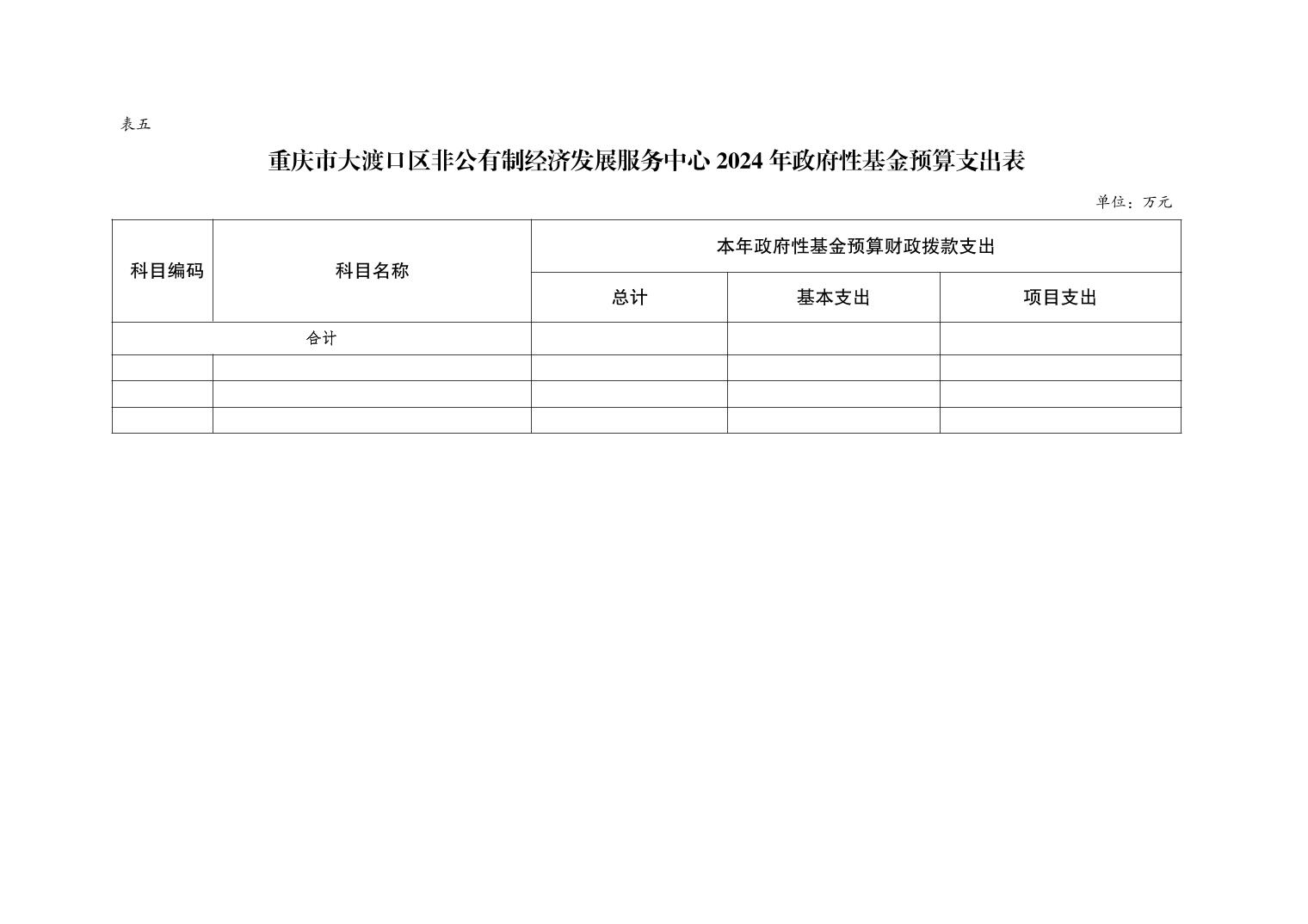 表五

重庆市大渡口区非公有制经济发展服务中心2024年政府性基金预算支出表

单位：万元

| 科目编码 | 科目名称 | 本年政府性基金预算财政拨款支出 | | |
|---|---|---|---|---|
| | | 总计 | 基本支出 | 项目支出 |
| 合计 | | | | |
| | | | | |
| | | | | |
| | | | | |